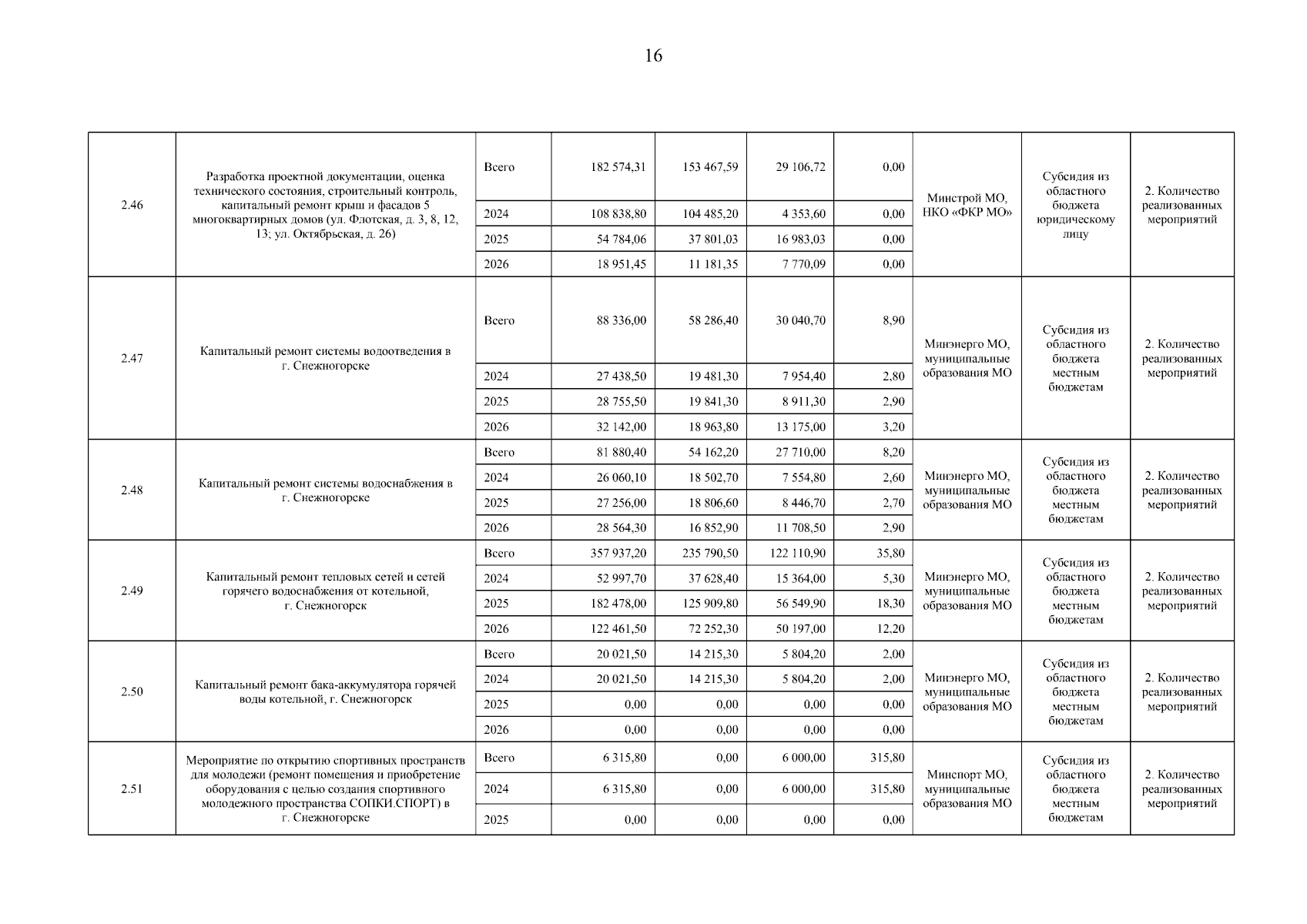 16

| | | | | | | | | | |
|---|---|---|---|---|---|---|---|---|---|
| 2.46 | Разработка проектной документации, оценка технического состояния, строительный контроль, капитальный ремонт крыш и фасадов 5 многоквартирных домов (ул. Флотская, д. 3, 8, 12, 13; ул. Октябрьская, д. 26) | Всего | 182 574,31 | 153 467,59 | 29 106,72 | 0,00 | Минстрой МО, НКО «ФКР МО» | Субсидия из областного бюджета юридическому лицу | 2. Количество реализованных мероприятий |
| | | 2024 | 108 838,80 | 104 485,20 | 4 353,60 | 0,00 | | | |
| | | 2025 | 54 784,06 | 37 801,03 | 16 983,03 | 0,00 | | | |
| | | 2026 | 18 951,45 | 11 181,35 | 7 770,09 | 0,00 | | | |
| 2.47 | Капитальный ремонт системы водоотведения в г. Снежногорске | Всего | 88 336,00 | 58 286,40 | 30 040,70 | 8,90 | Минэнерго МО, муниципальные образования МО | Субсидия из областного бюджета местным бюджетам | 2. Количество реализованных мероприятий |
| | | 2024 | 27 438,50 | 19 481,30 | 7 954,40 | 2,80 | | | |
| | | 2025 | 28 755,50 | 19 841,30 | 8 911,30 | 2,90 | | | |
| | | 2026 | 32 142,00 | 18 963,80 | 13 175,00 | 3,20 | | | |
| 2.48 | Капитальный ремонт системы водоснабжения в г. Снежногорске | Всего | 81 880,40 | 54 162,20 | 27 710,00 | 8,20 | Минэнерго МО, муниципальные образования МО | Субсидия из областного бюджета местным бюджетам | 2. Количество реализованных мероприятий |
| | | 2024 | 26 060,10 | 18 502,70 | 7 554,80 | 2,60 | | | |
| | | 2025 | 27 256,00 | 18 806,60 | 8 446,70 | 2,70 | | | |
| | | 2026 | 28 564,30 | 16 852,90 | 11 708,50 | 2,90 | | | |
| 2.49 | Капитальный ремонт тепловых сетей и сетей горячего водоснабжения от котельной, г. Снежногорск | Всего | 357 937,20 | 235 790,50 | 122 110,90 | 35,80 | Минэнерго МО, муниципальные образования МО | Субсидия из областного бюджета местным бюджетам | 2. Количество реализованных мероприятий |
| | | 2024 | 52 997,70 | 37 628,40 | 15 364,00 | 5,30 | | | |
| | | 2025 | 182 478,00 | 125 909,80 | 56 549,90 | 18,30 | | | |
| | | 2026 | 122 461,50 | 72 252,30 | 50 197,00 | 12,20 | | | |
| 2.50 | Капитальный ремонт бака-аккумулятора горячей воды котельной, г. Снежногорск | Всего | 20 021,50 | 14 215,30 | 5 804,20 | 2,00 | Минэнерго МО, муниципальные образования МО | Субсидия из областного бюджета местным бюджетам | 2. Количество реализованных мероприятий |
| | | 2024 | 20 021,50 | 14 215,30 | 5 804,20 | 2,00 | | | |
| | | 2025 | 0,00 | 0,00 | 0,00 | 0,00 | | | |
| | | 2026 | 0,00 | 0,00 | 0,00 | 0,00 | | | |
| 2.51 | Мероприятие по открытию спортивных пространств для молодежи (ремонт помещения и приобретение оборудования с целью создания спортивного молодежного пространства СОПКИ.СПОРТ) в г. Снежногорске | Всего | 6 315,80 | 0,00 | 6 000,00 | 315,80 | Минспорт МО, муниципальные образования МО | Субсидия из областного бюджета местным бюджетам | 2. Количество реализованных мероприятий |
| | | 2024 | 6 315,80 | 0,00 | 6 000,00 | 315,80 | | | |
| | | 2025 | 0,00 | 0,00 | 0,00 | 0,00 | | | |